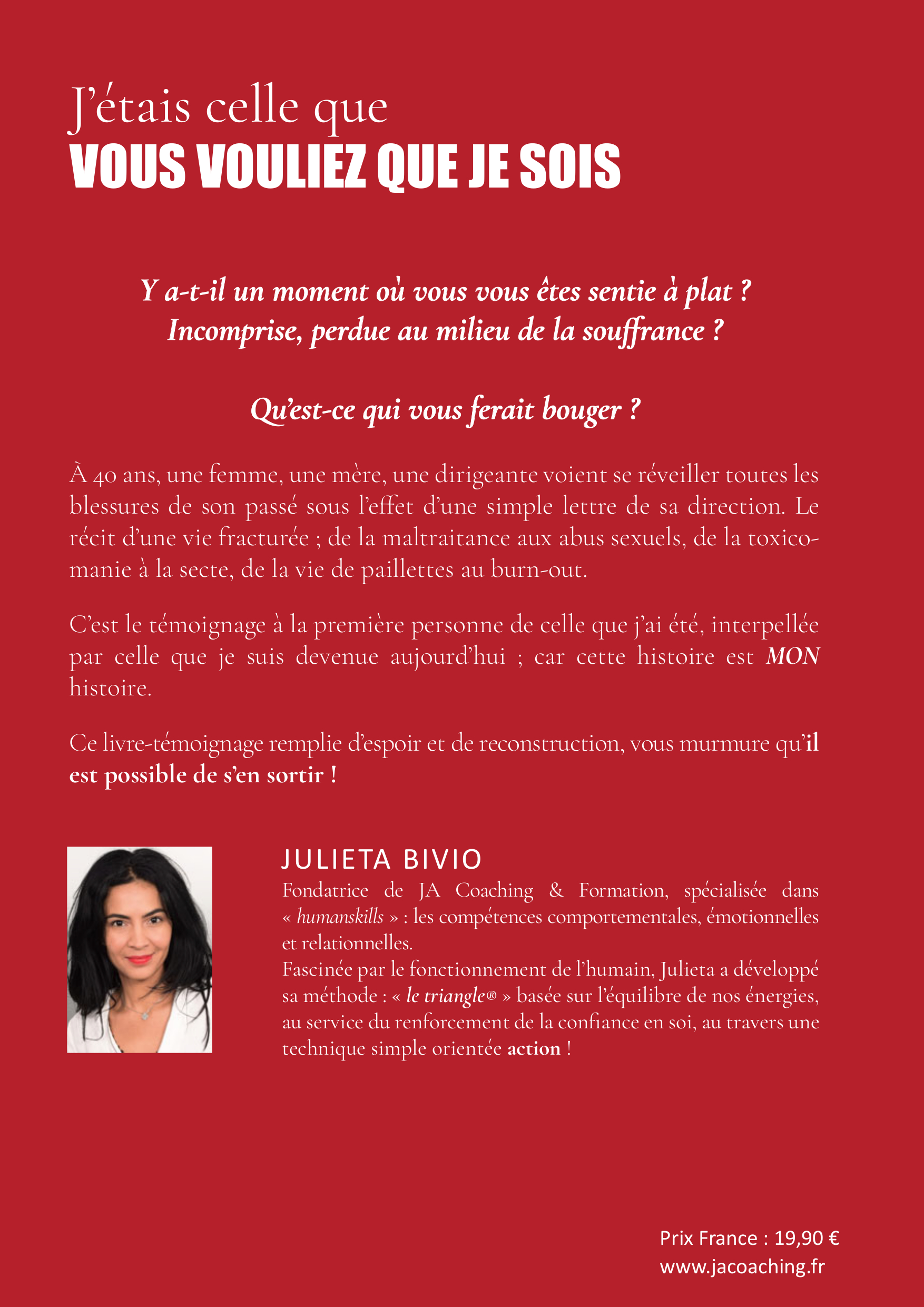 J'étais celle que
VOUS VOULIEZ QUE JE SOIS

Y a-t-il un moment où vous vous êtes sentie à plat ?
Incomprise, perdue au milieu de la souffrance ?

Qu'est-ce qui vous ferait bouger ?

À 40 ans, une femme, une mère, une dirigeante voient se réveiller toutes les blessures de son passé sous l'effet d'une simple lettre de sa direction. Le récit d'une vie fracturée ; de la maltraitance aux abus sexuels, de la toxicomanie à la secte, de la vie de paillettes au burn-out.

C'est le témoignage à la première personne de celle que j'ai été, interpellée par celle que je suis devenue aujourd'hui ; car cette histoire est MON histoire.

Ce livre-témoignage remplie d'espoir et de reconstruction, vous murmure qu'il est possible de s'en sortir !

JULIETA BIVIO
Fondatrice de JA Coaching & Formation, spécialisée dans « humanskills » : les compétences comportementales, émotionnelles et relationnelles.
Fascinée par le fonctionnement de l'humain, Julieta a développé sa méthode : « le triangle® » basée sur l'équilibre de nos énergies, au service du renforcement de la confiance en soi, au travers une technique simple orientée action !

Prix France : 19,90 €
www.jacoaching.fr